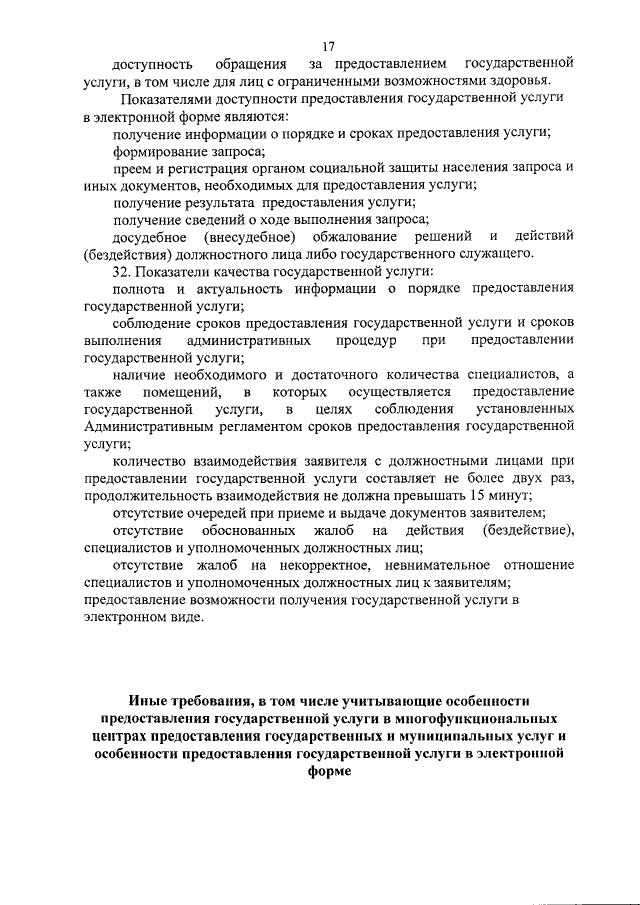 17

доступность обращения за предоставлением государственной услуги, в том числе для лиц с ограниченными возможностями здоровья.

Показателями доступности предоставления государственной услуги в электронной форме являются:

получение информации о порядке и сроках предоставления услуги;

формирование запроса;

преем и регистрация органом социальной защиты населения запроса и иных документов, необходимых для предоставления услуги;

получение результата предоставления услуги;

получение сведений о ходе выполнения запроса;

досудебное (внесудебное) обжалование решений и действий (бездействия) должностного лица либо государственного служащего.

32. Показатели качества государственной услуги:

полнота и актуальность информации о порядке предоставления государственной услуги;

соблюдение сроков предоставления государственной услуги и сроков выполнения административных процедур при предоставлении государственной услуги;

наличие необходимого и достаточного количества специалистов, а также помещений, в которых осуществляется предоставление государственной услуги, в целях соблюдения установленных Административным регламентом сроков предоставления государственной услуги;

количество взаимодействия заявителя с должностными лицами при предоставлении государственной услуги составляет не более двух раз, продолжительность взаимодействия не должна превышать 15 минут;

отсутствие очередей при приеме и выдаче документов заявителем;

отсутствие обоснованных жалоб на действия (бездействие), специалистов и уполномоченных должностных лиц;

отсутствие жалоб на некорректное, невнимательное отношение специалистов и уполномоченных должностных лиц к заявителям;

предоставление возможности получения государственной услуги в электронном виде.

Иные требования, в том числе учитывающие особенности предоставления государственной услуги в многофункциональных центрах предоставления государственных и муниципальных услуг и особенности предоставления государственной услуги в электронной форме